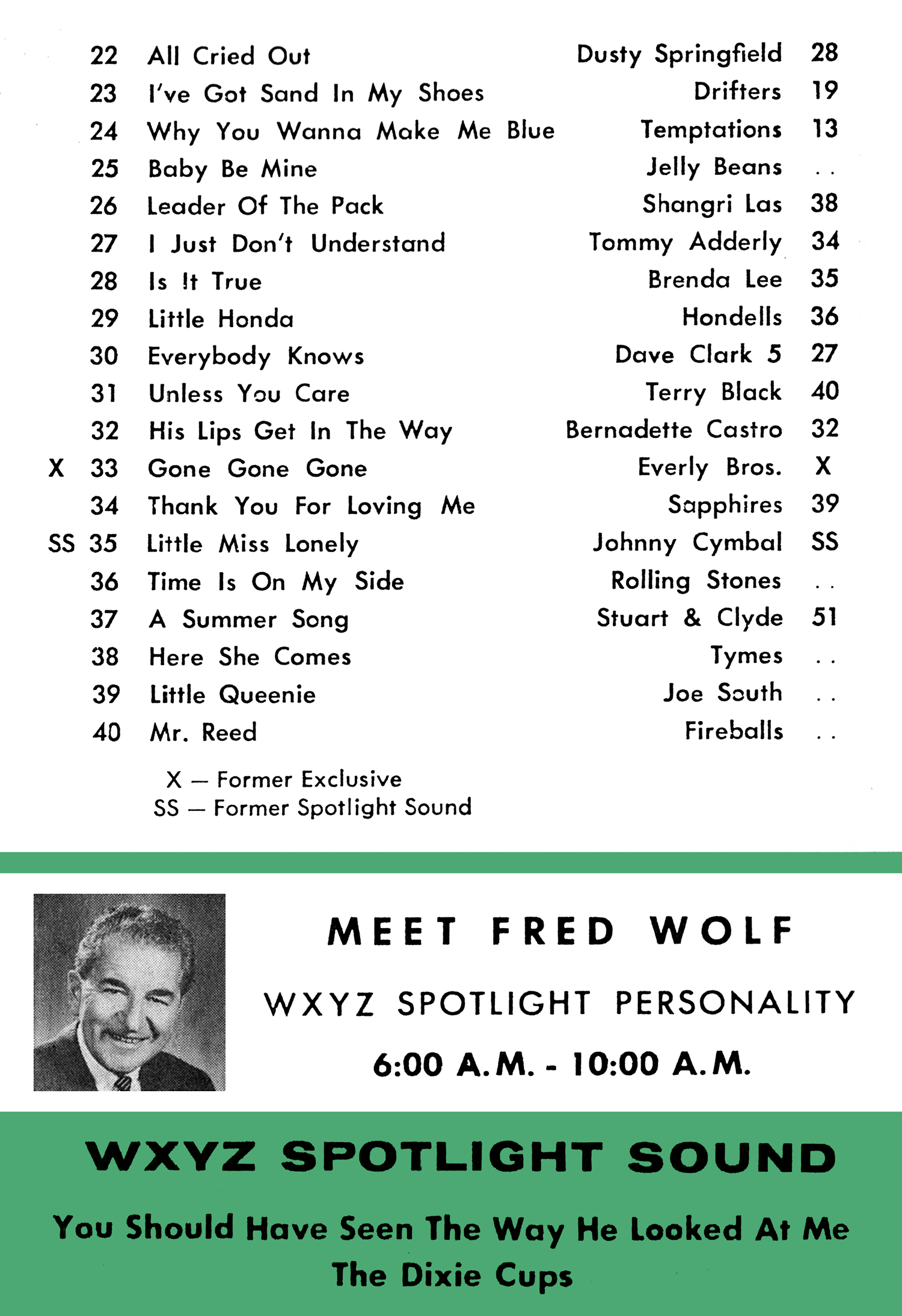 | | | | | |
|---|---|---|---|---|
| | 22 | All Cried Out | Dusty Springfield | 28 |
| | 23 | I've Got Sand In My Shoes | Drifters | 19 |
| | 24 | Why You Wanna Make Me Blue | Temptations | 13 |
| | 25 | Baby Be Mine | Jelly Beans | . . |
| | 26 | Leader Of The Pack | Shangri Las | 38 |
| | 27 | I Just Don't Understand | Tommy Adderly | 34 |
| | 28 | Is It True | Brenda Lee | 35 |
| | 29 | Little Honda | Hondells | 36 |
| | 30 | Everybody Knows | Dave Clark 5 | 27 |
| | 31 | Unless You Care | Terry Black | 40 |
| | 32 | His Lips Get In The Way | Bernadette Castro | 32 |
| X | 33 | Gone Gone Gone | Everly Bros. | X |
| | 34 | Thank You For Loving Me | Sapphires | 39 |
| SS | 35 | Little Miss Lonely | Johnny Cymbal | SS |
| | 36 | Time Is On My Side | Rolling Stones | . . |
| | 37 | A Summer Song | Stuart & Clyde | 51 |
| | 38 | Here She Comes | Tymes | . . |
| | 39 | Little Queenie | Joe South | . . |
| | 40 | Mr. Reed | Fireballs | . . |

X — Former Exclusive
SS — Former Spotlight Sound

MEET FRED WOLF

WXYZ SPOTLIGHT PERSONALITY

6:00 A.M. - 10:00 A.M.

WXYZ SPOTLIGHT SOUND

You Should Have Seen The Way He Looked At Me
The Dixie Cups